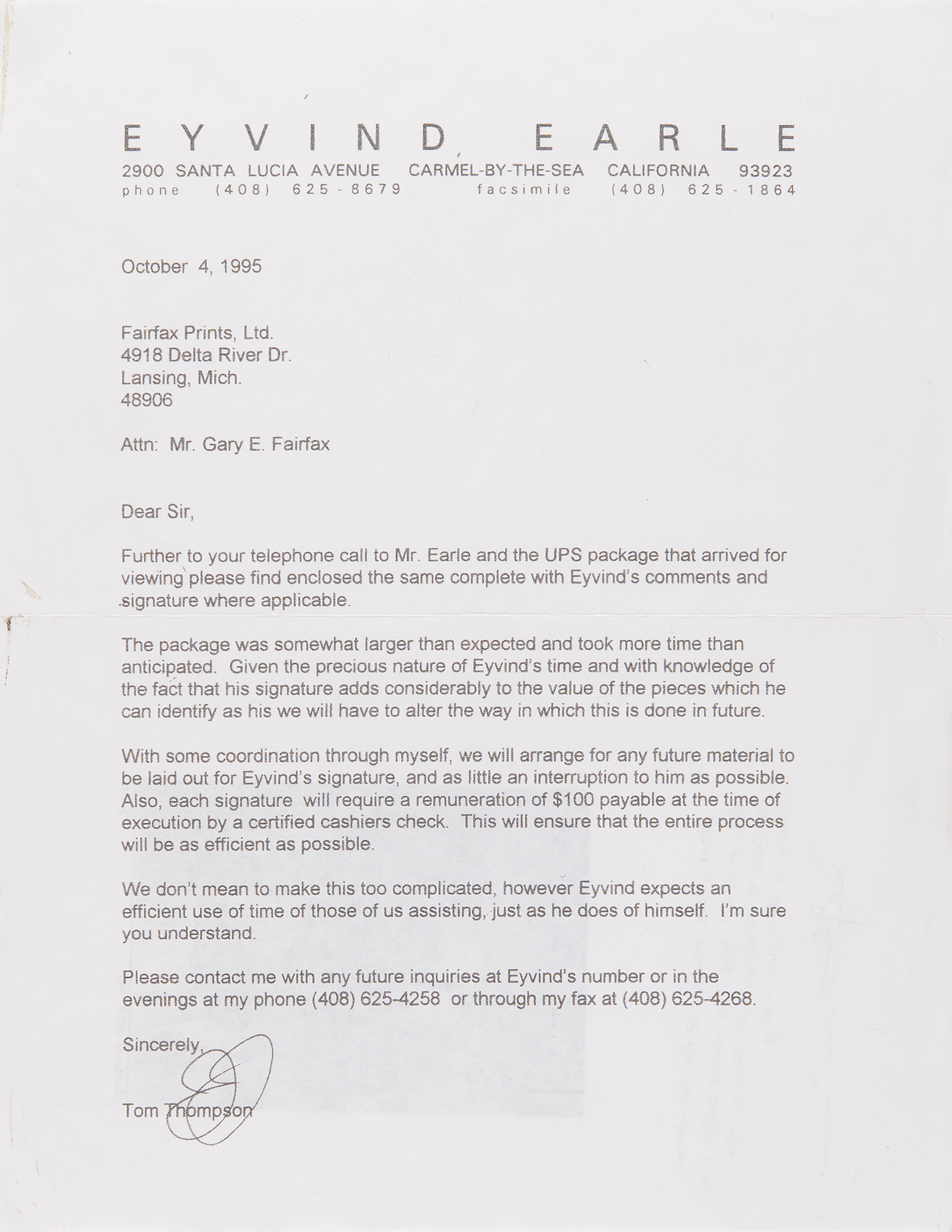 EYVIND EARLE
2900 SANTA LUCIA AVENUE CARMEL-BY-THE-SEA CALIFORNIA 93923
phone (408) 625-8679 facsimile (408) 625-1864

October 4, 1995

Fairfax Prints, Ltd.
4918 Delta River Dr.
Lansing, Mich.
48906

Attn: Mr. Gary E. Fairfax

Dear Sir,

Further to your telephone call to Mr. Earle and the UPS package that arrived for viewing please find enclosed the same complete with Eyvind's comments and signature where applicable.

The package was somewhat larger than expected and took more time than anticipated. Given the precious nature of Eyvind's time and with knowledge of the fact that his signature adds considerably to the value of the pieces which he can identify as his we will have to alter the way in which this is done in future.

With some coordination through myself, we will arrange for any future material to be laid out for Eyvind's signature, and as little an interruption to him as possible. Also, each signature will require a remuneration of $100 payable at the time of execution by a certified cashiers check. This will ensure that the entire process will be as efficient as possible.

We don't mean to make this too complicated, however Eyvind expects an efficient use of time of those of us assisting, just as he does of himself. I'm sure you understand.

Please contact me with any future inquiries at Eyvind's number or in the evenings at my phone (408) 625-4258 or through my fax at (408) 625-4268.

Sincerely,

Tom Thompson